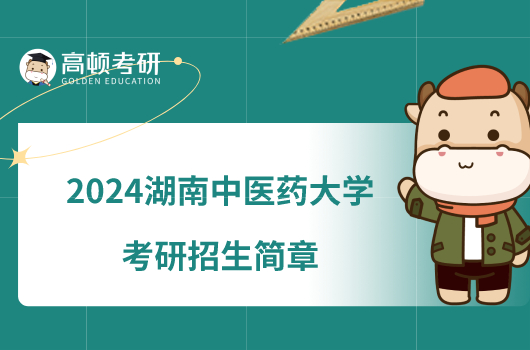 高顿考研
GOLDEN EDUCATION

2024湖南中医药大学
考研招生简章